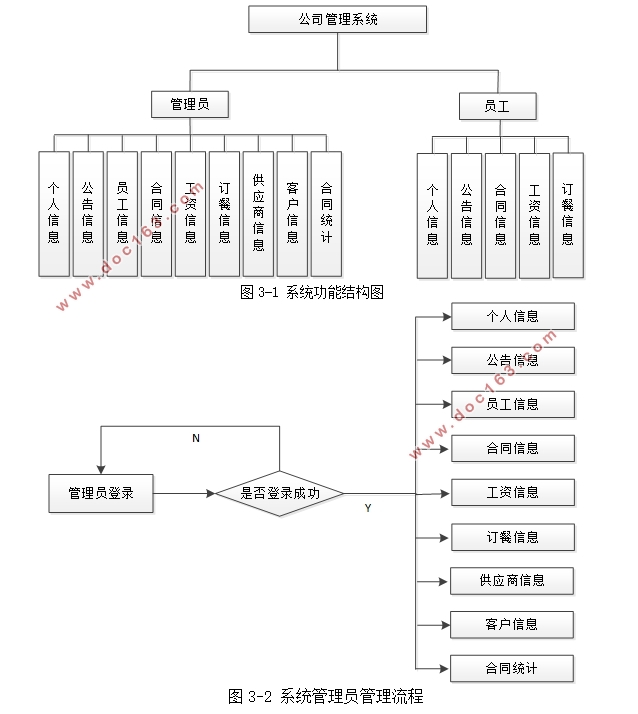 公司管理系统

管理员

员工

个人信息

公告信息

员工信息

合同信息

工资信息

订餐信息

供应商信息

客户信息

合同统计

个人信息

公告信息

合同信息

工资信息

订餐信息

www.doc163.com

图 3-1 系统功能结构图

N

管理员登录

是否登录成功

Y

个人信息

公告信息

员工信息

合同信息

工资信息

订餐信息

供应商信息

客户信息

合同统计

www.doc163.com

图 3-2 系统管理员管理流程